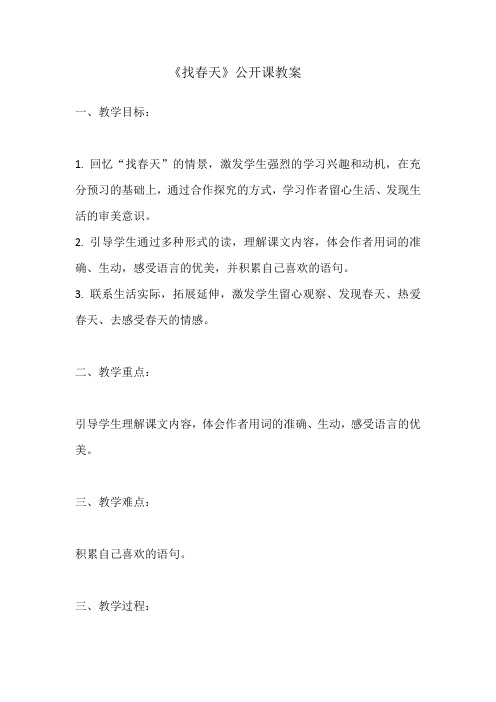 《找春天》公开课教案

一、教学目标：

1. 回忆“找春天”的情景，激发学生强烈的学习兴趣和动机，在充分预习的基础上，通过合作探究的方式，学习作者留心生活、发现生活的审美意识。

2. 引导学生通过多种形式的读，理解课文内容，体会作者用词的准确、生动，感受语言的优美，并积累自己喜欢的语句。

3. 联系生活实际，拓展延伸，激发学生留心观察、发现春天、热爱春天、去感受春天的情感。

二、教学重点：

引导学生理解课文内容，体会作者用词的准确、生动，感受语言的优美。

三、教学难点：

积累自己喜欢的语句。

三、教学过程：